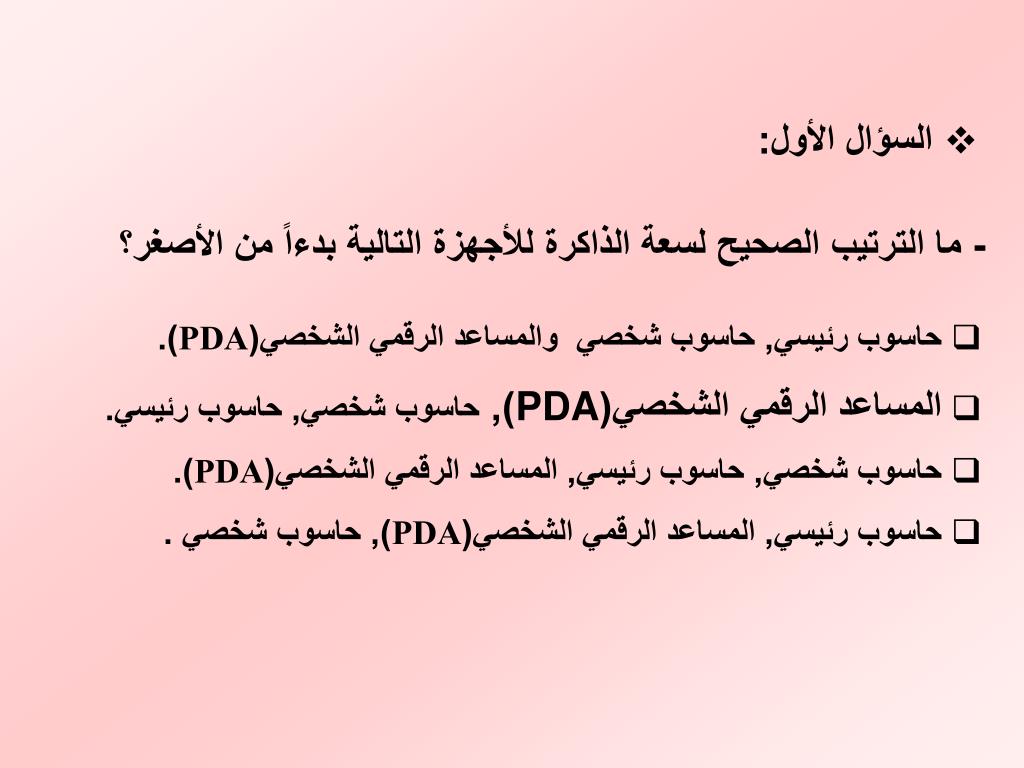 ❖ السؤال الأول:

- ما الترتيب الصحيح لسعة الذاكرة للأجهزة التالية بدءاً من الأصغر؟

❑ حاسوب رئيسي, حاسوب شخصي والمساعد الرقمي الشخصي(PDA).

❑ المساعد الرقمي الشخصي(PDA), حاسوب شخصي, حاسوب رئيسي.

❑ حاسوب شخصي, حاسوب رئيسي, المساعد الرقمي الشخصي(PDA).

❑ حاسوب رئيسي, المساعد الرقمي الشخصي(PDA), حاسوب شخصي .